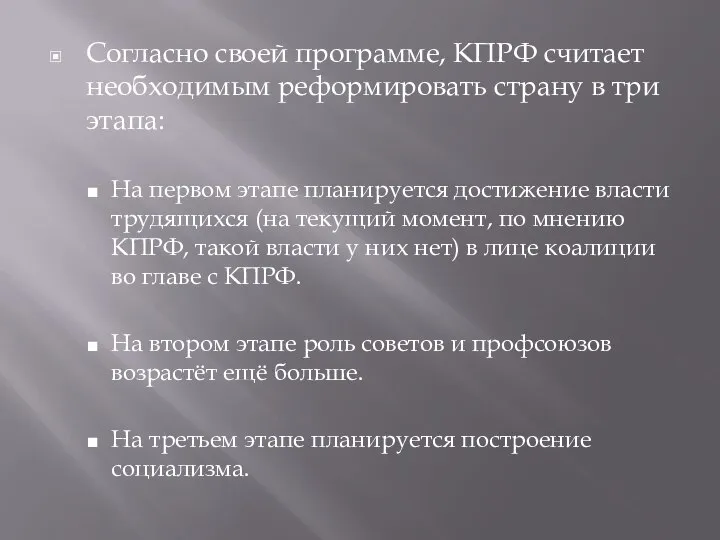 Согласно своей программе, КПРФ считает необходимым реформировать страну в три этапа:

На первом этапе планируется достижение власти трудящихся (на текущий момент, по мнению КПРФ, такой власти у них нет) в лице коалиции во главе с КПРФ.

На втором этапе роль советов и профсоюзов возрастёт ещё больше.

На третьем этапе планируется построение социализма.